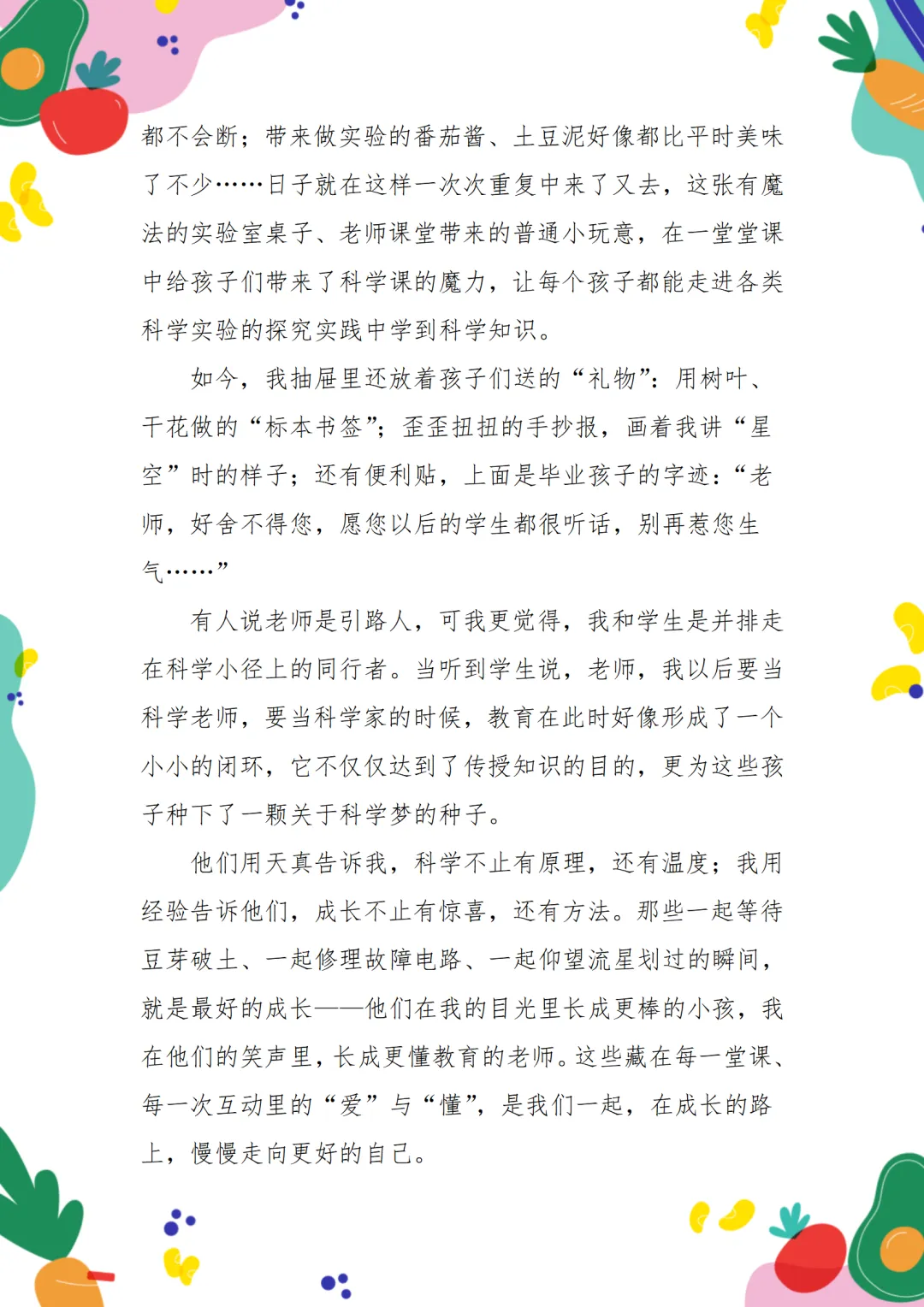 都不会断；带来做实验的番茄酱、土豆泥好像都比平时美味了不少……日子就在这样一次次重复中来了又去，这张有魔法的实验室桌子、老师课堂带来的普通小玩意，在一堂堂课中给孩子们带来了科学课的魔力，让每个孩子都能走进各类科学实验的探究实践中学到科学知识。

如今，我抽屉里还放着孩子们送的“礼物”：用树叶、干花做的“标本书签”；歪歪扭扭的手抄报，画着我讲“星空”时的样子；还有便利贴，上面是毕业孩子的字迹：“老师，好舍不得您，愿您以后的学生都很听话，别再惹您生气……”

有人说老师是引路人，可我更觉得，我和学生是并排走在科学小径上的同行者。当听到学生说，老师，我以后要当科学老师，要当科学家的时候，教育在此时好像形成了一个小小的闭环，它不仅仅达到了传授知识的目的，更为这些孩子种下了一颗关于科学梦的种子。

他们用天真告诉我，科学不止有原理，还有温度；我用经验告诉他们，成长不止有惊喜，还有方法。那些一起等待豆芽破土、一起修理故障电路、一起仰望流星划过的瞬间，就是最好的成长——他们在我的目光里长成更棒的小孩，我在他们的笑声里，长成更懂教育的老师。这些藏在每一堂课、每一次互动里的“爱”与“懂”，是我们一起，在成长的路上，慢慢走向更好的自己。